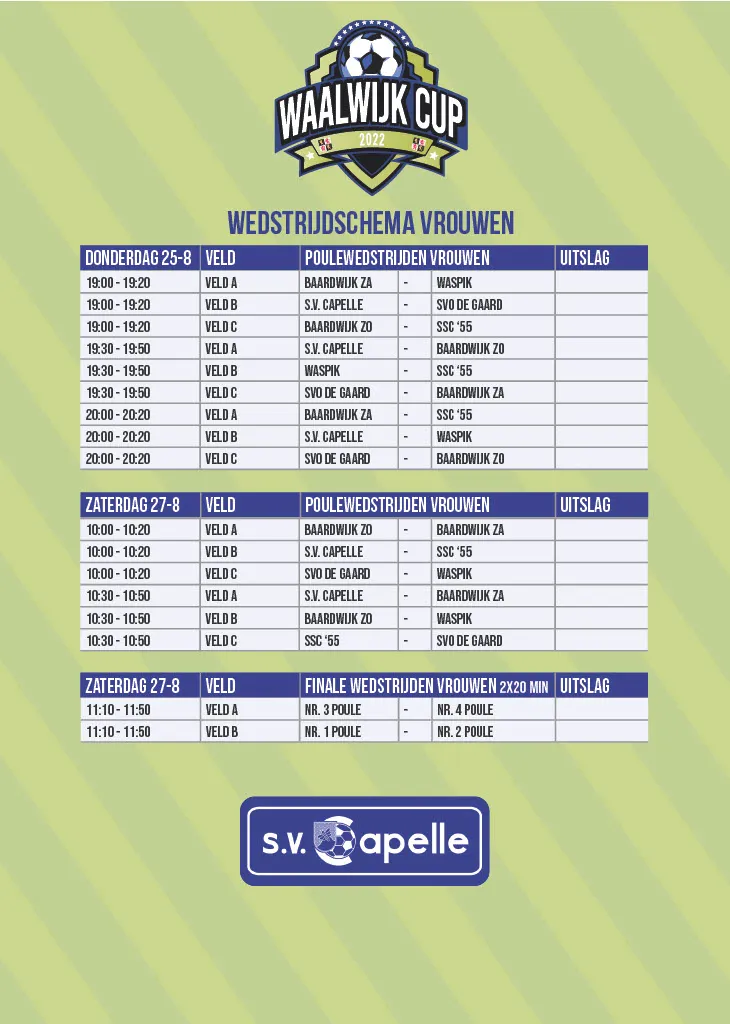 WAALWIJK CUP
2022

WEDSTRIJDSCHEMA VROUWEN

| DONDERDAG 25-8 | VELD | POULEWEDSTRIJDEN VROUWEN | | | UITSLAG |
|---|---|---|---|---|---|
| 19:00 - 19:20 | VELD A | BAARDWIJK ZA | - | WASPIK | |
| 19:00 - 19:20 | VELD B | S.V. CAPELLE | - | SVO DE GAARD | |
| 19:00 - 19:20 | VELD C | BAARDWIJK ZO | - | SSC '55 | |
| 19:30 - 19:50 | VELD A | S.V. CAPELLE | - | BAARDWIJK ZO | |
| 19:30 - 19:50 | VELD B | WASPIK | - | SSC '55 | |
| 19:30 - 19:50 | VELD C | SVO DE GAARD | - | BAARDWIJK ZA | |
| 20:00 - 20:20 | VELD A | BAARDWIJK ZA | - | SSC '55 | |
| 20:00 - 20:20 | VELD B | S.V. CAPELLE | - | WASPIK | |
| 20:00 - 20:20 | VELD C | SVO DE GAARD | - | BAARDWIJK ZO | |

| ZATERDAG 27-8 | VELD | POULEWEDSTRIJDEN VROUWEN | | | UITSLAG |
|---|---|---|---|---|---|
| 10:00 - 10:20 | VELD A | BAARDWIJK ZO | - | BAARDWIJK ZA | |
| 10:00 - 10:20 | VELD B | S.V. CAPELLE | - | SSC '55 | |
| 10:00 - 10:20 | VELD C | SVO DE GAARD | - | WASPIK | |
| 10:30 - 10:50 | VELD A | S.V. CAPELLE | - | BAARDWIJK ZA | |
| 10:30 - 10:50 | VELD B | BAARDWIJK ZO | - | WASPIK | |
| 10:30 - 10:50 | VELD C | SSC '55 | - | SVO DE GAARD | |

| ZATERDAG 27-8 | VELD | FINALE WEDSTRIJDEN VROUWEN 2X20 MIN | | | UITSLAG |
|---|---|---|---|---|---|
| 11:10 - 11:50 | VELD A | NR. 3 POULE | - | NR. 4 POULE | |
| 11:10 - 11:50 | VELD B | NR. 1 POULE | - | NR. 2 POULE | |

s.v. Capelle